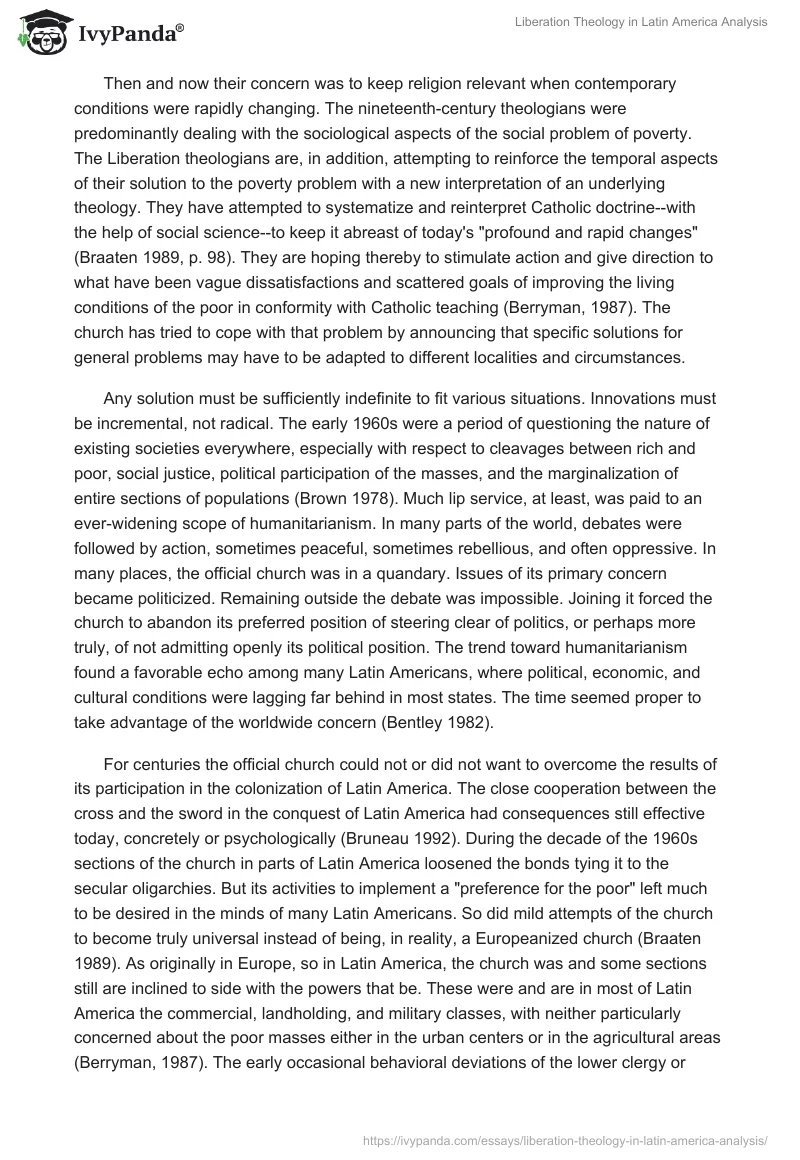 IvyPanda®

Liberation Theology in Latin America Analysis

Then and now their concern was to keep religion relevant when contemporary conditions were rapidly changing. The nineteenth-century theologians were predominantly dealing with the sociological aspects of the social problem of poverty. The Liberation theologians are, in addition, attempting to reinforce the temporal aspects of their solution to the poverty problem with a new interpretation of an underlying theology. They have attempted to systematize and reinterpret Catholic doctrine--with the help of social science--to keep it abreast of today's "profound and rapid changes" (Braaten 1989, p. 98). They are hoping thereby to stimulate action and give direction to what have been vague dissatisfactions and scattered goals of improving the living conditions of the poor in conformity with Catholic teaching (Berryman, 1987). The church has tried to cope with that problem by announcing that specific solutions for general problems may have to be adapted to different localities and circumstances.

Any solution must be sufficiently indefinite to fit various situations. Innovations must be incremental, not radical. The early 1960s were a period of questioning the nature of existing societies everywhere, especially with respect to cleavages between rich and poor, social justice, political participation of the masses, and the marginalization of entire sections of populations (Brown 1978). Much lip service, at least, was paid to an ever-widening scope of humanitarianism. In many parts of the world, debates were followed by action, sometimes peaceful, sometimes rebellious, and often oppressive. In many places, the official church was in a quandary. Issues of its primary concern became politicized. Remaining outside the debate was impossible. Joining it forced the church to abandon its preferred position of steering clear of politics, or perhaps more truly, of not admitting openly its political position. The trend toward humanitarianism found a favorable echo among many Latin Americans, where political, economic, and cultural conditions were lagging far behind in most states. The time seemed proper to take advantage of the worldwide concern (Bentley 1982).

For centuries the official church could not or did not want to overcome the results of its participation in the colonization of Latin America. The close cooperation between the cross and the sword in the conquest of Latin America had consequences still effective today, concretely or psychologically (Bruneau 1992). During the decade of the 1960s sections of the church in parts of Latin America loosened the bonds tying it to the secular oligarchies. But its activities to implement a "preference for the poor" left much to be desired in the minds of many Latin Americans. So did mild attempts of the church to become truly universal instead of being, in reality, a Europeanized church (Braaten 1989). As originally in Europe, so in Latin America, the church was and some sections still are inclined to side with the powers that be. These were and are in most of Latin America the commercial, landholding, and military classes, with neither particularly concerned about the poor masses either in the urban centers or in the agricultural areas (Berryman, 1987). The early occasional behavioral deviations of the lower clergy or

https://ivypanda.com/essays/liberation-theology-in-latin-america-analysis/